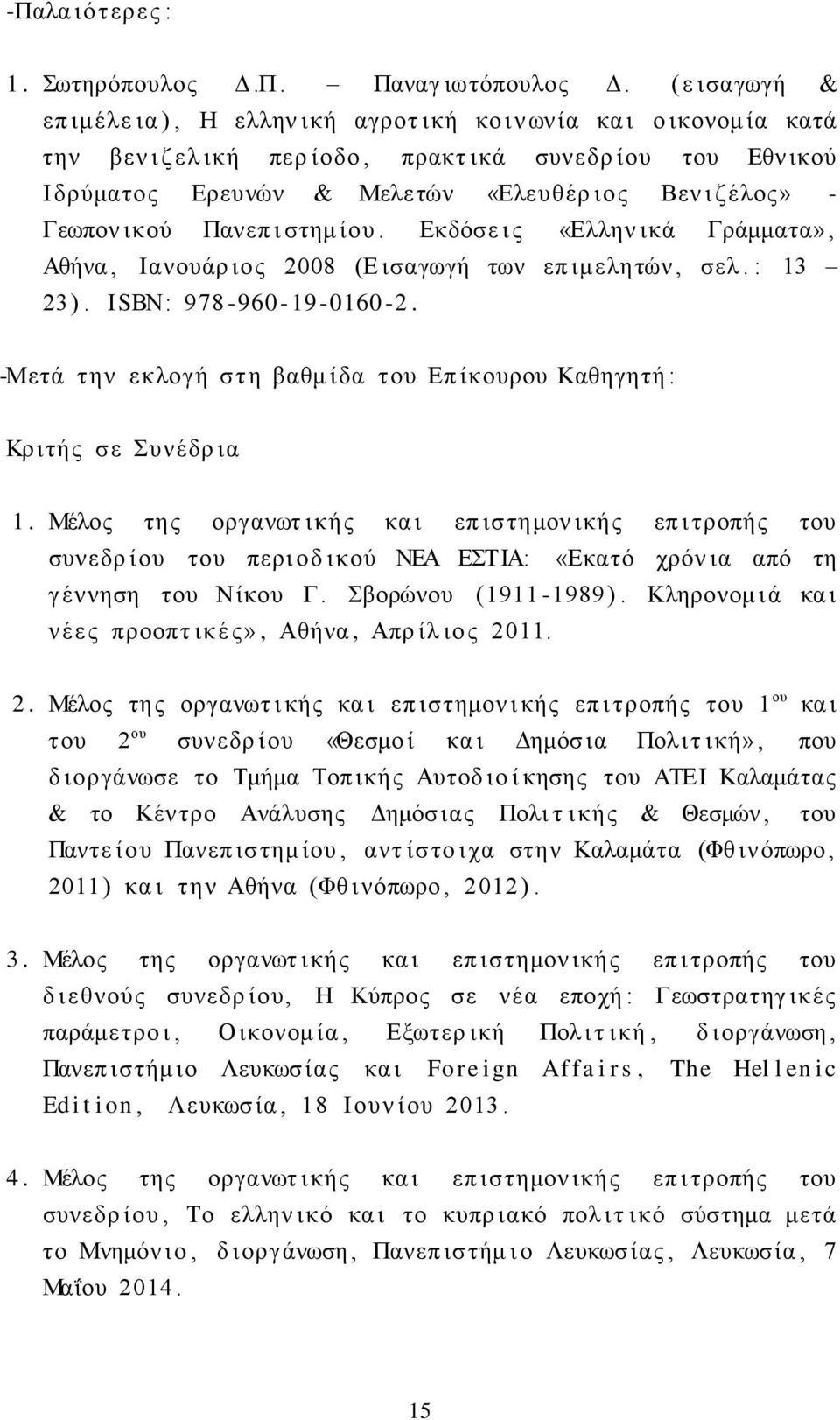 -Παλαιότερες:

1. Σωτηρόπουλος Δ.Π. – Παναγιωτόπουλος Δ. (εισαγωγή & επιμέλεια), Η ελληνική αγροτική κοινωνία και οικονομία κατά την βενιζελική περίοδο, πρακτικά συνεδρίου του Εθνικού Ιδρύματος Ερευνών & Μελετών «Ελευθέριος Βενιζέλος» - Γεωπονικού Πανεπιστημίου. Εκδόσεις «Ελληνικά Γράμματα», Αθήνα, Ιανουάριος 2008 (Εισαγωγή των επιμελητών, σελ.: 13 – 23). ISBN: 978-960-19-0160-2.

-Μετά την εκλογή στη βαθμίδα του Επίκουρου Καθηγητή:

Κριτής σε Συνέδρια

1. Μέλος της οργανωτικής και επιστημονικής επιτροπής του συνεδρίου του περιοδικού ΝΕΑ ΕΣΤΙΑ: «Εκατό χρόνια από τη γέννηση του Νίκου Γ. Σβορώνου (1911-1989). Κληρονομιά και νέες προοπτικές», Αθήνα, Απρίλιος 2011.

2. Μέλος της οργανωτικής και επιστημονικής επιτροπής του $1^{ου}$ και του $2^{ου}$ συνεδρίου «Θεσμοί και Δημόσια Πολιτική», που διοργάνωσε το Τμήμα Τοπικής Αυτοδιοίκησης του ΑΤΕΙ Καλαμάτας & το Κέντρο Ανάλυσης Δημόσιας Πολιτικής & Θεσμών, του Παντείου Πανεπιστημίου, αντίστοιχα στην Καλαμάτα (Φθινόπωρο, 2011) και την Αθήνα (Φθινόπωρο, 2012).

3. Μέλος της οργανωτικής και επιστημονικής επιτροπής του διεθνούς συνεδρίου, Η Κύπρος σε νέα εποχή: Γεωστρατηγικές παράμετροι, Οικονομία, Εξωτερική Πολιτική, διοργάνωση, Πανεπιστήμιο Λευκωσίας και Foreign Affairs, The Hellenic Edition, Λευκωσία, 18 Ιουνίου 2013.

4. Μέλος της οργανωτικής και επιστημονικής επιτροπής του συνεδρίου, Το ελληνικό και το κυπριακό πολιτικό σύστημα μετά το Μνημόνιο, διοργάνωση, Πανεπιστήμιο Λευκωσίας, Λευκωσία, 7 Μαΐου 2014.

15